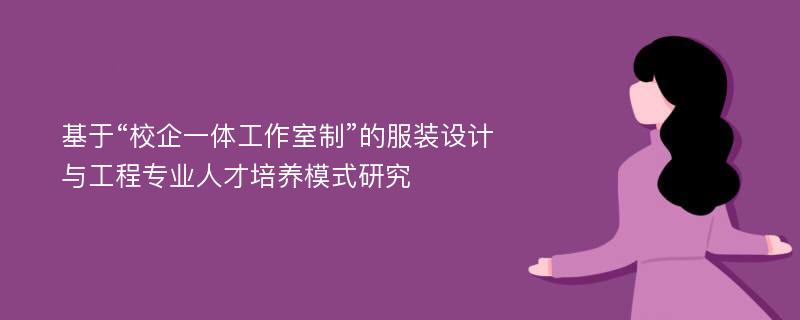 基于“校企一体工作室制”的服装设计与工程专业人才培养模式研究